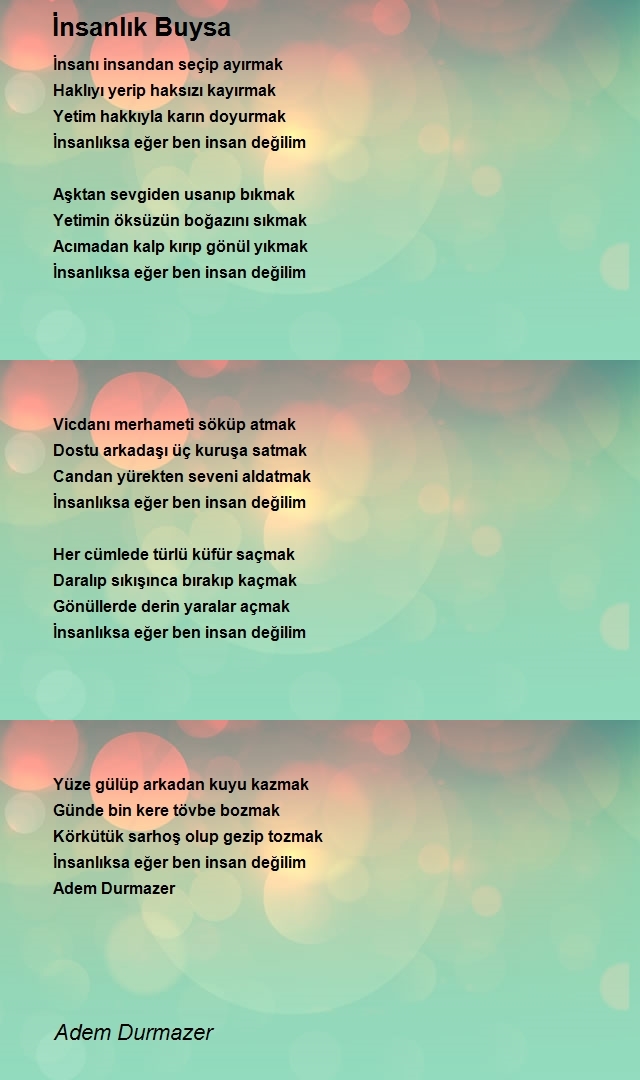 İnsanlık Buysa

İnsanı insandan seçip ayırmak
Haklıyı yerip haksızı kayırmak
Yetim hakkıyla karın doyurmak
İnsanlıksa eğer ben insan değilim

Aşktan sevgiden usanıp bıkmak
Yetimin öksüzün boğazını sıkmak
Acımadan kalp kırıp gönül yıkmak
İnsanlıksa eğer ben insan değilim

Vicdanı merhameti söküp atmak
Dostu arkadaşı üç kuruşa satmak
Candan yürekten seveni aldatmak
İnsanlıksa eğer ben insan değilim

Her cümlede türlü küfür saçmak
Daralıp sıkışınca bırakıp kaçmak
Gönüllerde derin yaralar açmak
İnsanlıksa eğer ben insan değilim

Yüze gülüp arkadan kuyu kazmak
Günde bin kere tövbe bozmak
Körkütük sarhoş olup gezip tozmak
İnsanlıksa eğer ben insan değilim
Adem Durmazer

Adem Durmazer